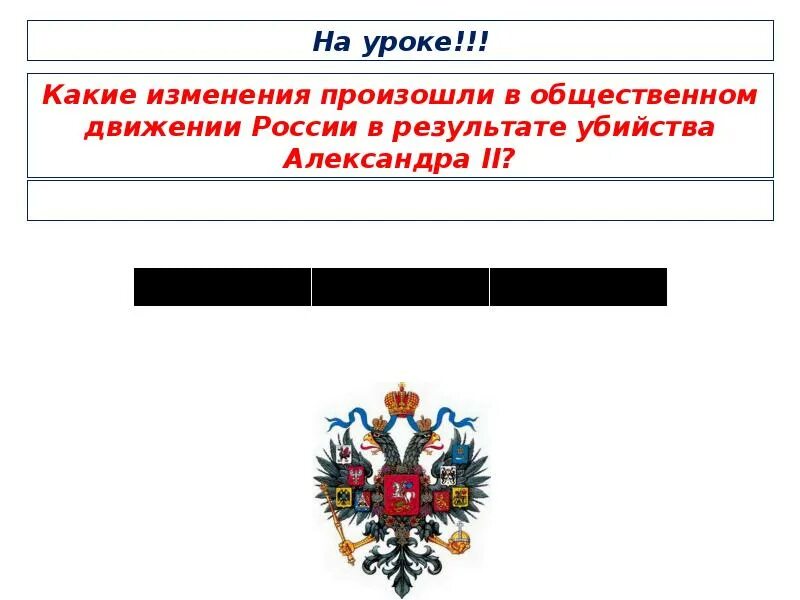 На уроке!!!

Какие изменения произошли в общественном движении России в результате убийства Александра II?